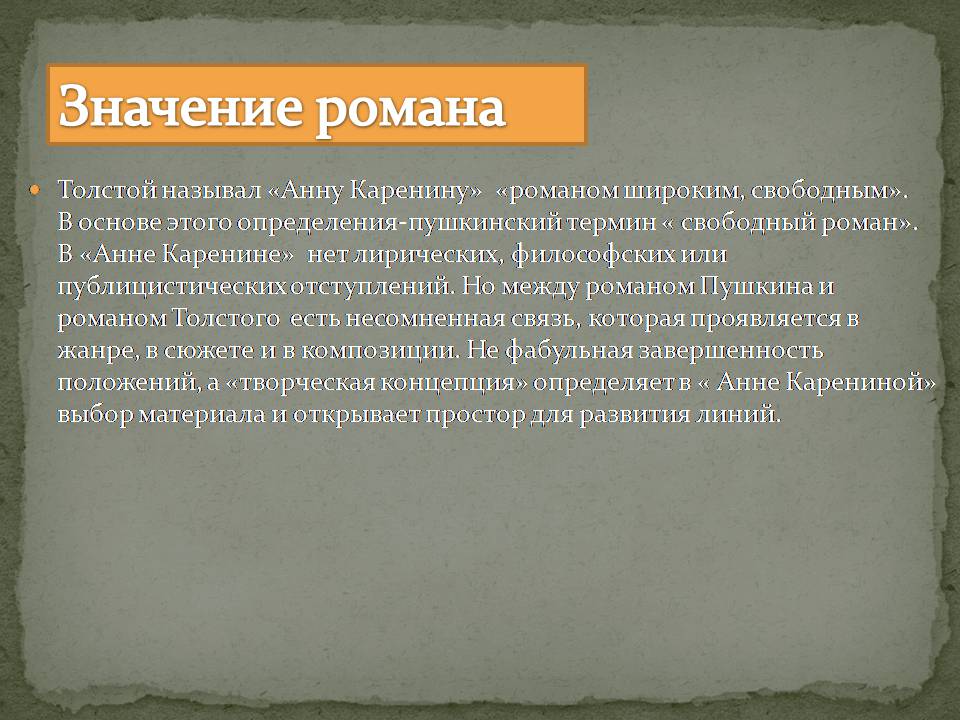 Значение романа

Толстой называл «Анну Каренину» «романом широким, свободным». В основе этого определения-пушкинский термин « свободный роман». В «Анне Каренине» нет лирических, философских или публицистических отступлений. Но между романом Пушкина и романом Толстого есть несомненная связь, которая проявляется в жанре, в сюжете и в композиции. Не фабульная завершенность положений, а «творческая концепция» определяет в « Анне Карениной» выбор материала и открывает простор для развития линий.